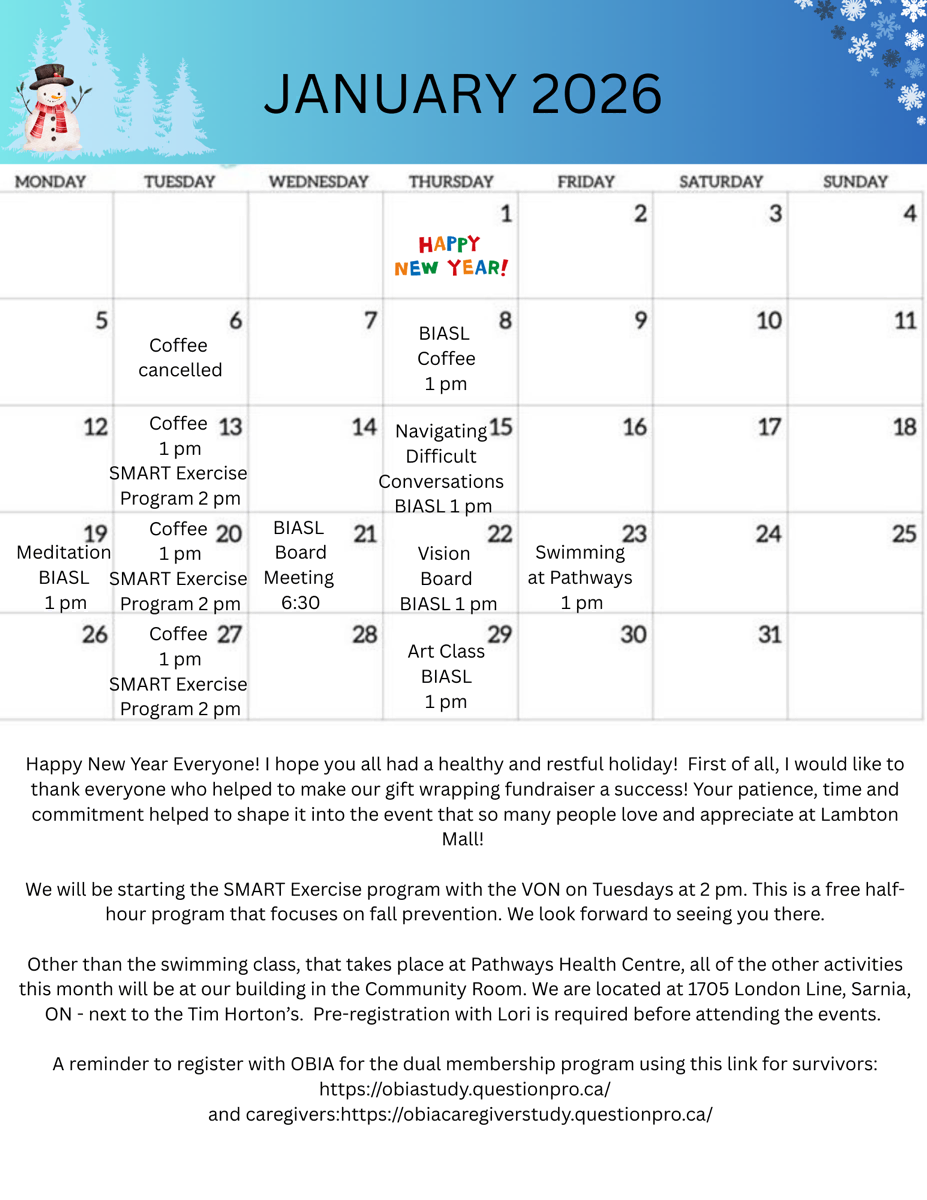 JANUARY 2026

| MONDAY | TUESDAY | WEDNESDAY | THURSDAY | FRIDAY | SATURDAY | SUNDAY |
|---|---|---|---|---|---|---|
| | | | 1 HAPPY NEW YEAR! | 2 | 3 | 4 |
| 5 | 6 Coffee cancelled | 7 | 8 BIASL Coffee 1 pm | 9 | 10 | 11 |
| 12 | 13 Coffee 1 pm SMART Exercise Program 2 pm | 14 | 15 Navigating Difficult Conversations BIASL 1 pm | 16 | 17 | 18 |
| 19 Meditation BIASL 1 pm | 20 Coffee 1 pm SMART Exercise Program 2 pm | 21 BIASL Board Meeting 6:30 | 22 Vision Board BIASL 1 pm | 23 Swimming at Pathways 1 pm | 24 | 25 |
| 26 | 27 Coffee 1 pm SMART Exercise Program 2 pm | 28 | 29 Art Class BIASL 1 pm | 30 | 31 | |

Happy New Year Everyone! I hope you all had a healthy and restful holiday! First of all, I would like to thank everyone who helped to make our gift wrapping fundraiser a success! Your patience, time and commitment helped to shape it into the event that so many people love and appreciate at Lambton Mall!

We will be starting the SMART Exercise program with the VON on Tuesdays at 2 pm. This is a free half-hour program that focuses on fall prevention. We look forward to seeing you there.

Other than the swimming class, that takes place at Pathways Health Centre, all of the other activities this month will be at our building in the Community Room. We are located at 1705 London Line, Sarnia, ON - next to the Tim Horton's. Pre-registration with Lori is required before attending the events.

A reminder to register with OBIA for the dual membership program using this link for survivors:
https://obiastudy.questionpro.ca/
and caregivers:https://obiacaregiverstudy.questionpro.ca/